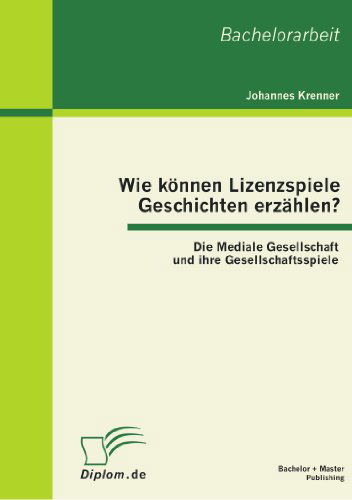 Bachelorarbeit

Johannes Krenner

Wie können Lizenzspiele Geschichten erzählen?

Die Mediale Gesellschaft und ihre Gesellschaftsspiele

Diplom.de

Bachelor + Master Publishing